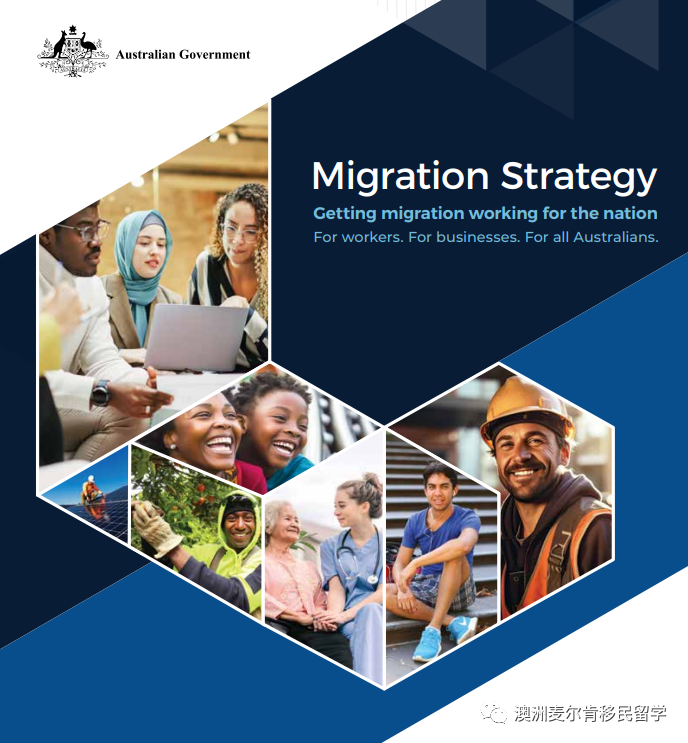 Australian Government

Migration Strategy

Getting migration working for the nation

For workers. For businesses. For all Australians.

澳洲麦尔肯移民留学